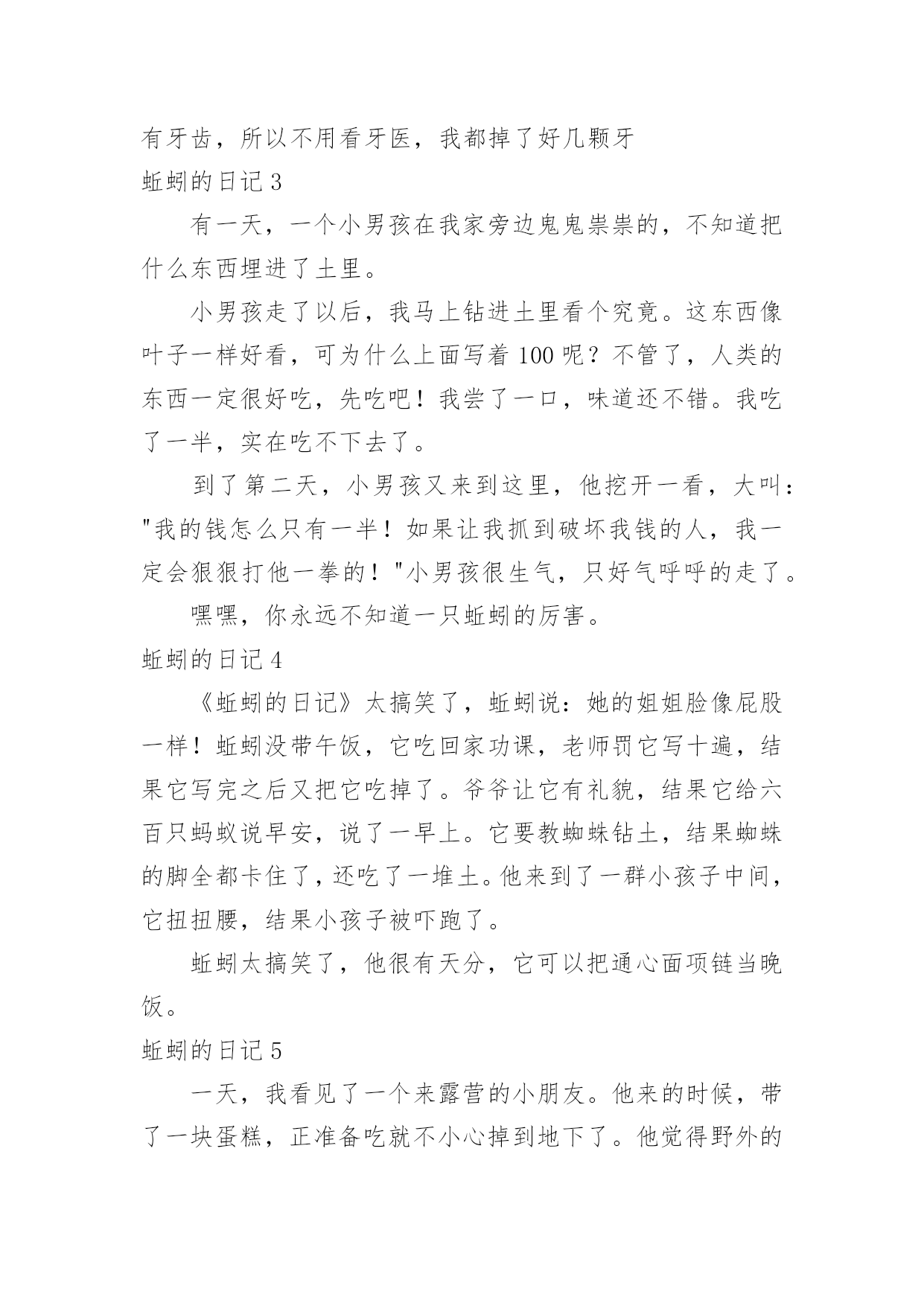 有牙齿，所以不用看牙医，我都掉了好几颗牙

蚯蚓的日记 3

有一天，一个小男孩在我家旁边鬼鬼祟祟的，不知道把什么东西埋进了土里。

小男孩走了以后，我马上钻进土里看个究竟。这东西像叶子一样好看，可为什么上面写着 100 呢？不管了，人类的东西一定很好吃，先吃吧！我尝了一口，味道还不错。我吃了一半，实在吃不下去了。

到了第二天，小男孩又来到这里，他挖开一看，大叫："我的钱怎么只有一半！如果让我抓到破坏我钱的人，我一定会狠狠打他一拳的！"小男孩很生气，只好气呼呼的走了。

嘿嘿，你永远不知道一只蚯蚓的厉害。

蚯蚓的日记 4

《蚯蚓的日记》太搞笑了，蚯蚓说：她的姐姐脸像屁股一样！蚯蚓没带午饭，它吃回家功课，老师罚它写十遍，结果它写完之后又把它吃掉了。爷爷让它有礼貌，结果它给六百只蚂蚁说早安，说了一早上。它要教蜘蛛钻土，结果蜘蛛的脚全都卡住了，还吃了一堆土。他来到了一群小孩子中间，它扭扭腰，结果小孩子被吓跑了。

蚯蚓太搞笑了，他很有天分，它可以把通心面项链当晚饭。

蚯蚓的日记 5

一天，我看见了一个来露营的小朋友。他来的时候，带了一块蛋糕，正准备吃就不小心掉到地下了。他觉得野外的